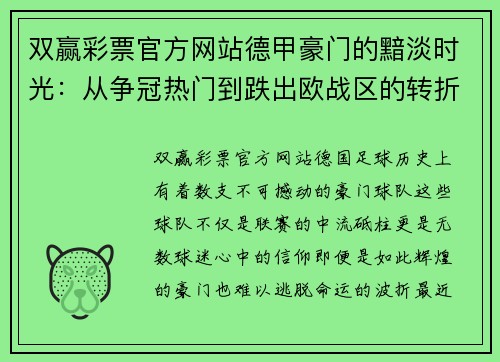 双赢彩票官方网站德甲豪门的黯淡时光：从争冠热门到跌出欧战区的转折

双赢彩票官方网站德国足球历史上有着数支不可撼动的豪门球队这些球队不仅是联赛的中流砥柱更是无数球迷心中的信仰即便是如此辉煌的豪门也难以逃脱命运的波折最近